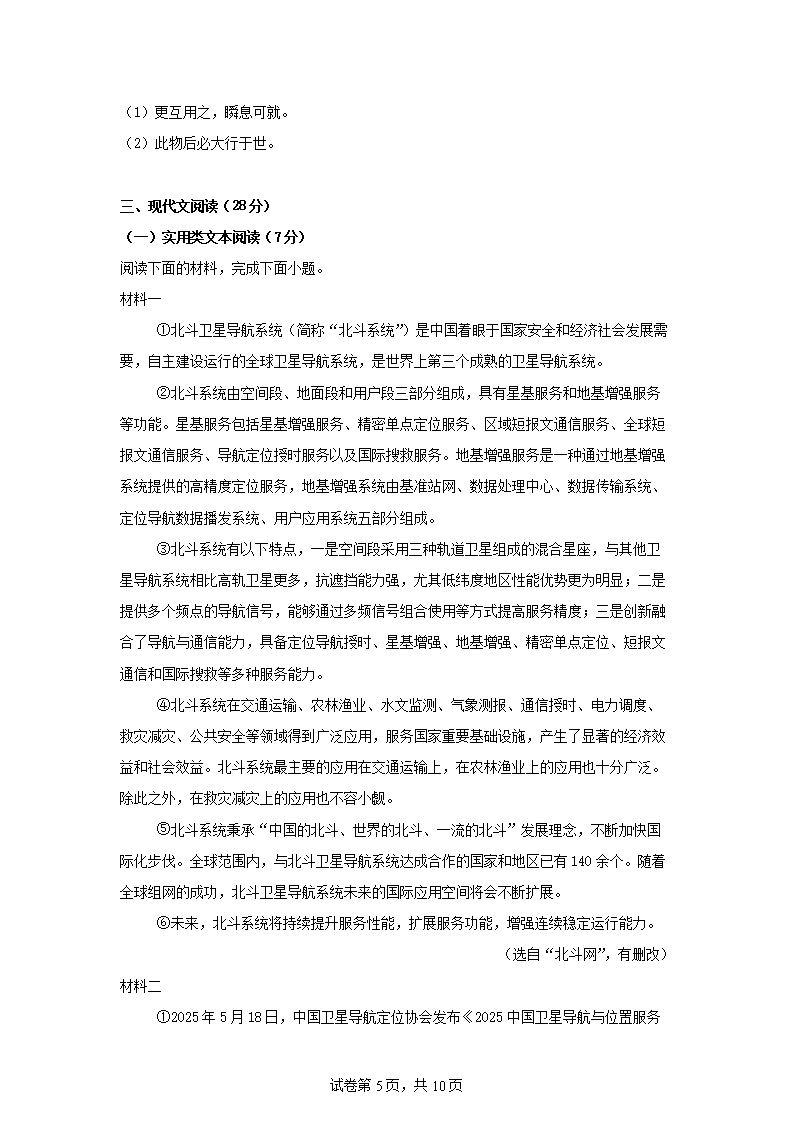 （1）更互用之，瞬息可就。
（2）此物后必大行于世。

三、现代文阅读（28分）
（一）实用类文本阅读（7分）
阅读下面的材料，完成下面小题。
材料一
①北斗卫星导航系统（简称“北斗系统”）是中国着眼于国家安全和经济社会发展需要，自主建设运行的全球卫星导航系统，是世界上第三个成熟的卫星导航系统。
②北斗系统由空间段、地面段和用户段三部分组成，具有星基服务和地基增强服务等功能。星基服务包括星基增强服务、精密单点定位服务、区域短报文通信服务、全球短报文通信服务、导航定位授时服务以及国际搜救服务。地基增强服务是一种通过地基增强系统提供的高精度定位服务，地基增强系统由基准站网、数据处理中心、数据传输系统、定位导航数据播发系统、用户应用系统五部分组成。
③北斗系统有以下特点，一是空间段采用三种轨道卫星组成的混合星座，与其他卫星导航系统相比高轨卫星更多，抗遮挡能力强，尤其低纬度地区性能优势更为明显；二是提供多个频点的导航信号，能够通过多频信号组合使用等方式提高服务精度；三是创新融合了导航与通信能力，具备定位导航授时、星基增强、地基增强、精密单点定位、短报文通信和国际搜救等多种服务能力。
④北斗系统在交通运输、农林渔业、水文监测、气象测报、通信授时、电力调度、救灾减灾、公共安全等领域得到广泛应用，服务国家重要基础设施，产生了显著的经济效益和社会效益。北斗系统最主要的应用在交通运输上，在农林渔业上的应用也十分广泛。除此之外，在救灾减灾上的应用也不容小觑。
⑤北斗系统秉承“中国的北斗、世界的北斗、一流的北斗”发展理念，不断加快国际化步伐。全球范围内，与北斗卫星导航系统达成合作的国家和地区已有140余个。随着全球组网的成功，北斗卫星导航系统未来的国际应用空间将会不断扩展。
⑥未来，北斗系统将持续提升服务性能，扩展服务功能，增强连续稳定运行能力。
（选自“北斗网”，有删改）
材料二
①2025年5月18日，中国卫星导航定位协会发布《2025中国卫星导航与位置服务

试卷第5页，共10页